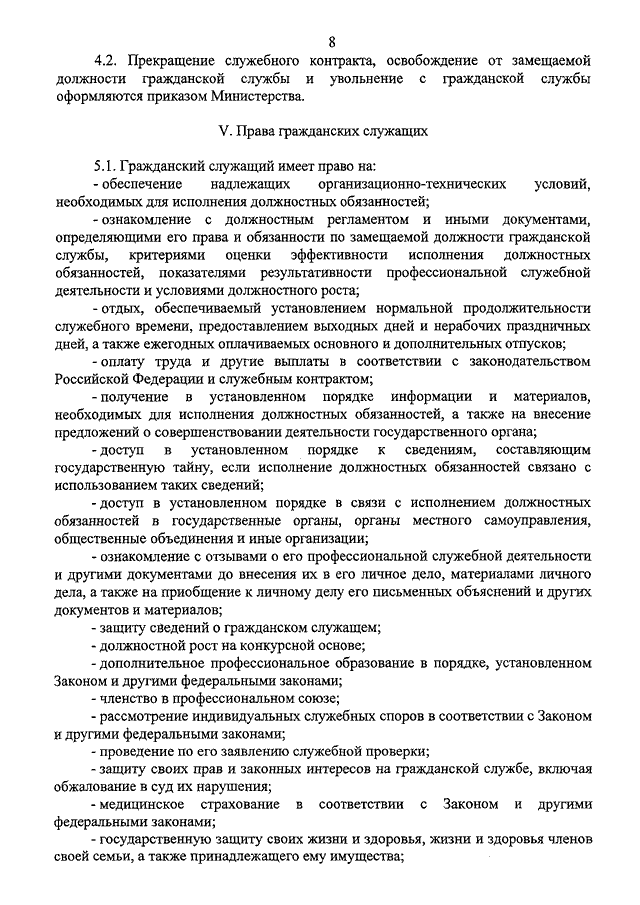 8

4.2. Прекращение служебного контракта, освобождение от замещаемой должности гражданской службы и увольнение с гражданской службы оформляются приказом Министерства.

V. Права гражданских служащих

5.1. Гражданский служащий имеет право на:

- обеспечение надлежащих организационно-технических условий, необходимых для исполнения должностных обязанностей;

- ознакомление с должностным регламентом и иными документами, определяющими его права и обязанности по замещаемой должности гражданской службы, критериями оценки эффективности исполнения должностных обязанностей, показателями результативности профессиональной служебной деятельности и условиями должностного роста;

- отдых, обеспечиваемый установлением нормальной продолжительности служебного времени, предоставлением выходных дней и нерабочих праздничных дней, а также ежегодных оплачиваемых основного и дополнительных отпусков;

- оплату труда и другие выплаты в соответствии с законодательством Российской Федерации и служебным контрактом;

- получение в установленном порядке информации и материалов, необходимых для исполнения должностных обязанностей, а также на внесение предложений о совершенствовании деятельности государственного органа;

- доступ в установленном порядке к сведениям, составляющим государственную тайну, если исполнение должностных обязанностей связано с использованием таких сведений;

- доступ в установленном порядке в связи с исполнением должностных обязанностей в государственные органы, органы местного самоуправления, общественные объединения и иные организации;

- ознакомление с отзывами о его профессиональной служебной деятельности и другими документами до внесения их в его личное дело, материалами личного дела, а также на приобщение к личному делу его письменных объяснений и других документов и материалов;

- защиту сведений о гражданском служащем;

- должностной рост на конкурсной основе;

- дополнительное профессиональное образование в порядке, установленном Законом и другими федеральными законами;

- членство в профессиональном союзе;

- рассмотрение индивидуальных служебных споров в соответствии с Законом и другими федеральными законами;

- проведение по его заявлению служебной проверки;

- защиту своих прав и законных интересов на гражданской службе, включая обжалование в суд их нарушения;

- медицинское страхование в соответствии с Законом и другими федеральными законами;

- государственную защиту своих жизни и здоровья, жизни и здоровья членов своей семьи, а также принадлежащего ему имущества;